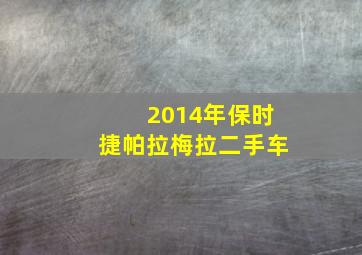 2014年保时捷帕拉梅拉二手车